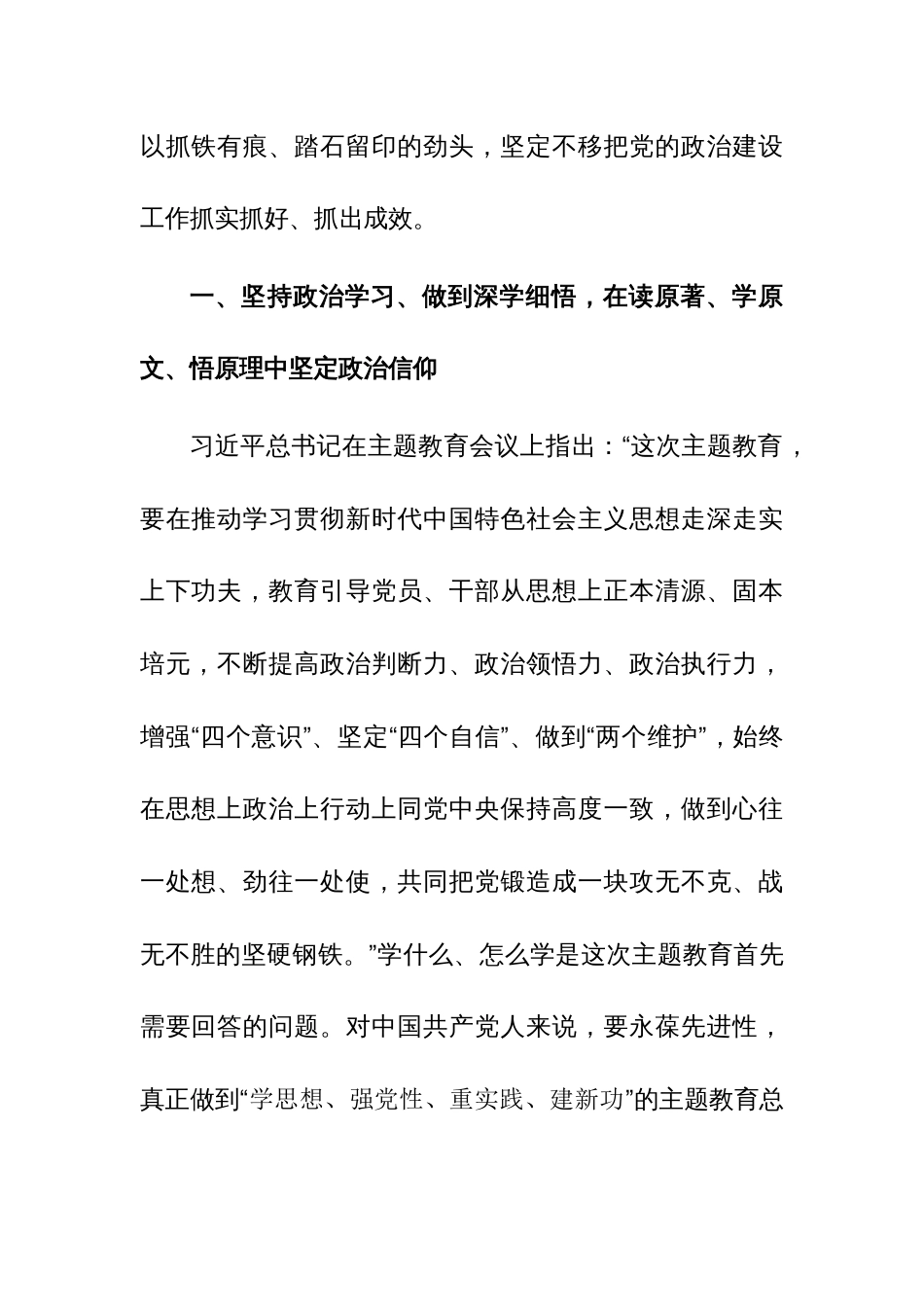 以抓铁有痕、踏石留印的劲头，坚定不移把党的政治建设工作抓实抓好、抓出成效。

一、坚持政治学习、做到深学细悟，在读原著、学原文、悟原理中坚定政治信仰

习近平总书记在主题教育会议上指出：“这次主题教育，要在推动学习贯彻新时代中国特色社会主义思想走深走实上下功夫，教育引导党员、干部从思想上正本清源、固本培元，不断提高政治判断力、政治领悟力、政治执行力，增强“四个意识”、坚定“四个自信”、做到“两个维护”，始终在思想上政治上行动上同党中央保持高度一致，做到心往一处想、劲往一处使，共同把党锻造成一块攻无不克、战无不胜的坚硬钢铁。”学什么、怎么学是这次主题教育首先需要回答的问题。对中国共产党人来说，要永葆先进性，真正做到“学思想、强党性、重实践、建新功”的主题教育总